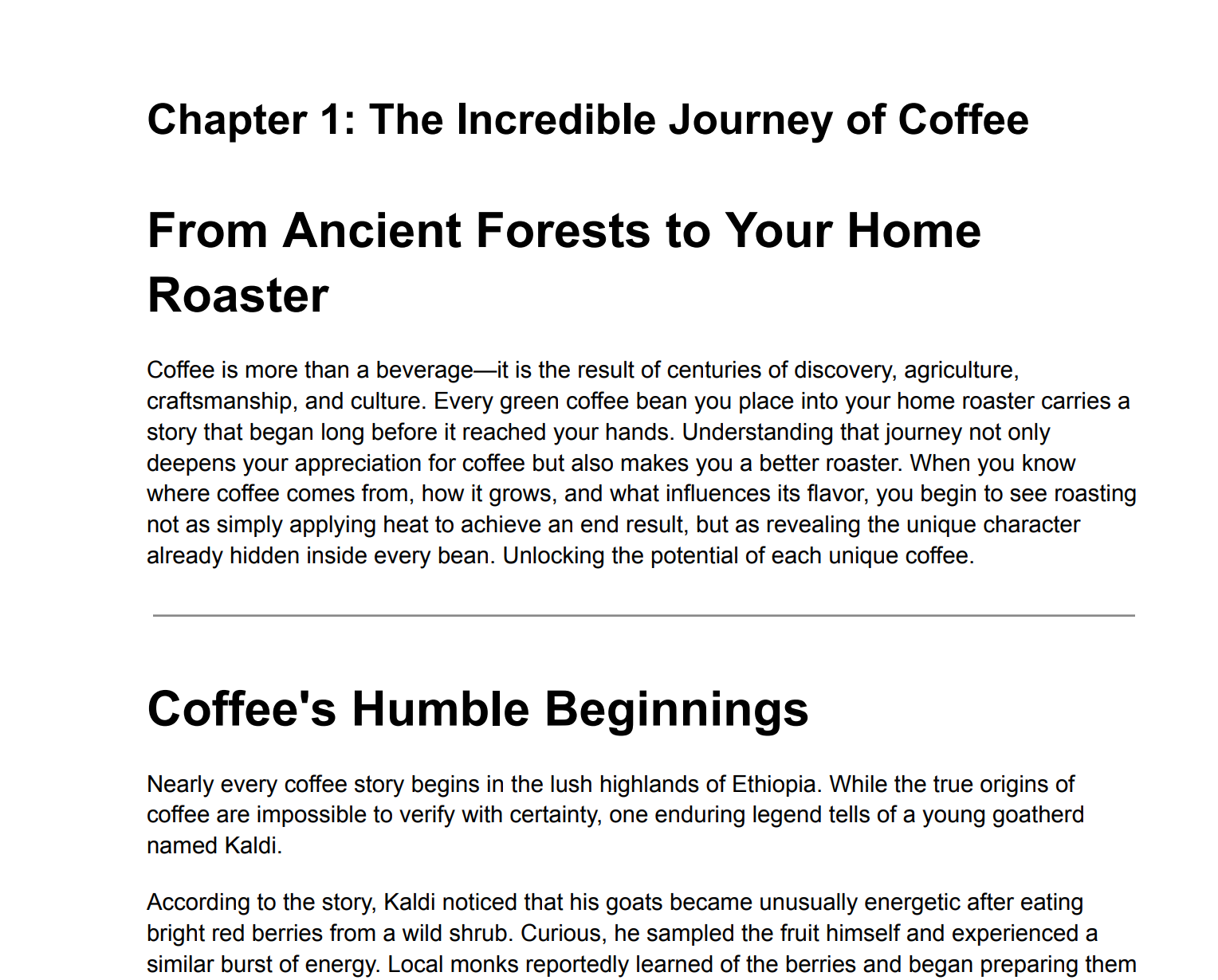 Chapter 1: The Incredible Journey of Coffee

From Ancient Forests to Your Home Roaster

Coffee is more than a beverage—it is the result of centuries of discovery, agriculture, craftsmanship, and culture. Every green coffee bean you place into your home roaster carries a story that began long before it reached your hands. Understanding that journey not only deepens your appreciation for coffee but also makes you a better roaster. When you know where coffee comes from, how it grows, and what influences its flavor, you begin to see roasting not as simply applying heat to achieve an end result, but as revealing the unique character already hidden inside every bean. Unlocking the potential of each unique coffee.

Coffee's Humble Beginnings

Nearly every coffee story begins in the lush highlands of Ethiopia. While the true origins of coffee are impossible to verify with certainty, one enduring legend tells of a young goatherd named Kaldi.

According to the story, Kaldi noticed that his goats became unusually energetic after eating bright red berries from a wild shrub. Curious, he sampled the fruit himself and experienced a similar burst of energy. Local monks reportedly learned of the berries and began preparing them